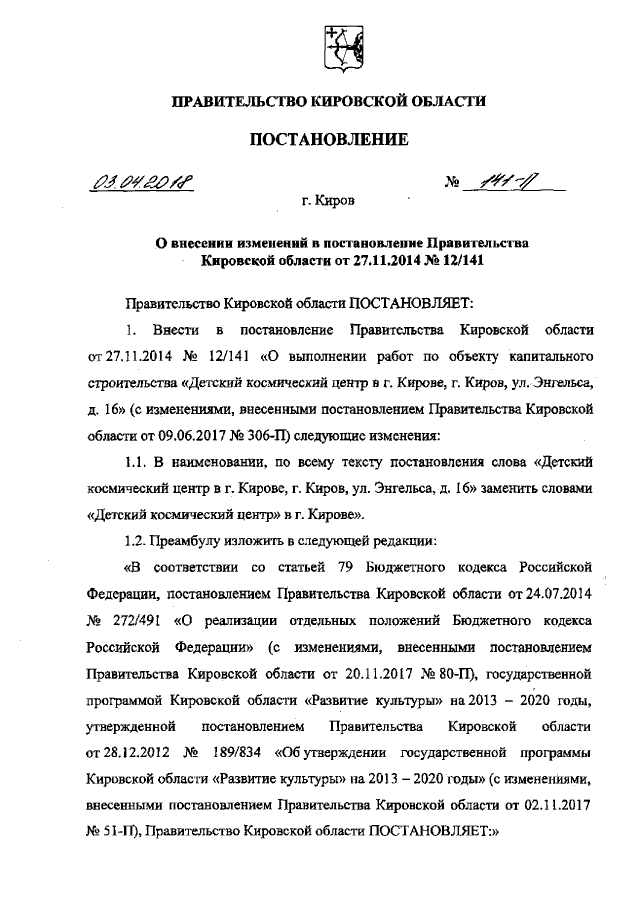 ПРАВИТЕЛЬСТВО КИРОВСКОЙ ОБЛАСТИ

ПОСТАНОВЛЕНИЕ

03.04.2018

№ 141-П

г. Киров

О внесении изменений в постановление Правительства Кировской области от 27.11.2014 № 12/141

Правительство Кировской области ПОСТАНОВЛЯЕТ:

1. Внести в постановление Правительства Кировской области от 27.11.2014 № 12/141 «О выполнении работ по объекту капитального строительства «Детский космический центр в г. Кирове, г. Киров, ул. Энгельса, д. 16» (с изменениями, внесенными постановлением Правительства Кировской области от 09.06.2017 № 306-П) следующие изменения:

1.1. В наименовании, по всему тексту постановления слова «Детский космический центр в г. Кирове, г. Киров, ул. Энгельса, д. 16» заменить словами «Детский космический центр» в г. Кирове».

1.2. Преамбулу изложить в следующей редакции:

«В соответствии со статьей 79 Бюджетного кодекса Российской Федерации, постановлением Правительства Кировской области от 24.07.2014 № 272/491 «О реализации отдельных положений Бюджетного кодекса Российской Федерации» (с изменениями, внесенными постановлением Правительства Кировской области от 20.11.2017 № 80-П), государственной программой Кировской области «Развитие культуры» на 2013 – 2020 годы, утвержденной постановлением Правительства Кировской области от 28.12.2012 № 189/834 «Об утверждении государственной программы Кировской области «Развитие культуры» на 2013 – 2020 годы» (с изменениями, внесенными постановлением Правительства Кировской области от 02.11.2017 № 51-П), Правительство Кировской области ПОСТАНОВЛЯЕТ:»